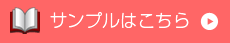 サンプルはこちら